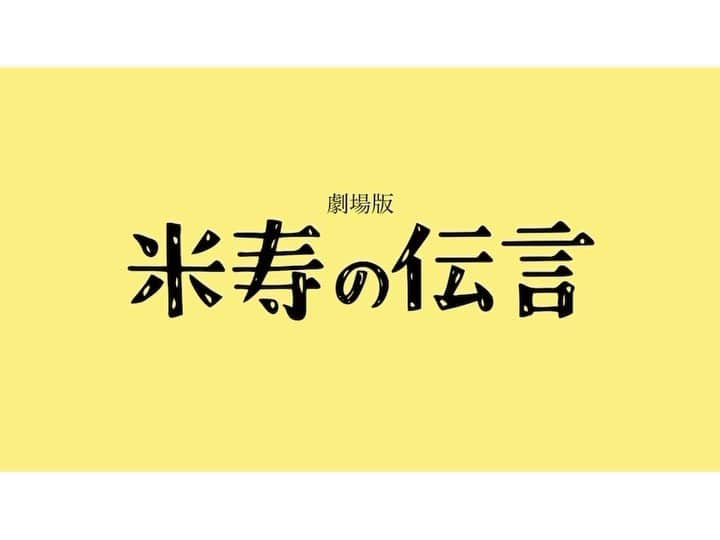 劇場版
米寿の伝言